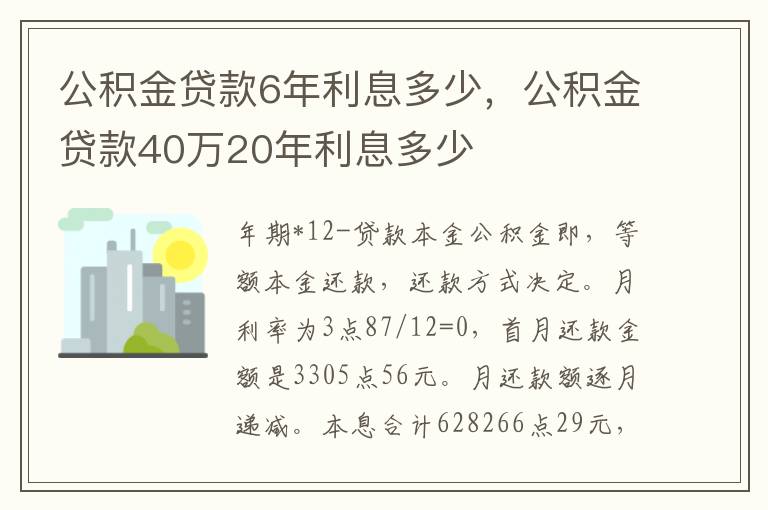 公积金贷款6年利息多少，公积金贷款40万20年利息多少

年期*12-贷款本金公积金即，等额本金还款，还款方式决定。月利率为3点87/12=0，首月还款金额是3305点56元。月还款额逐月递减。本息合计628266点29元，